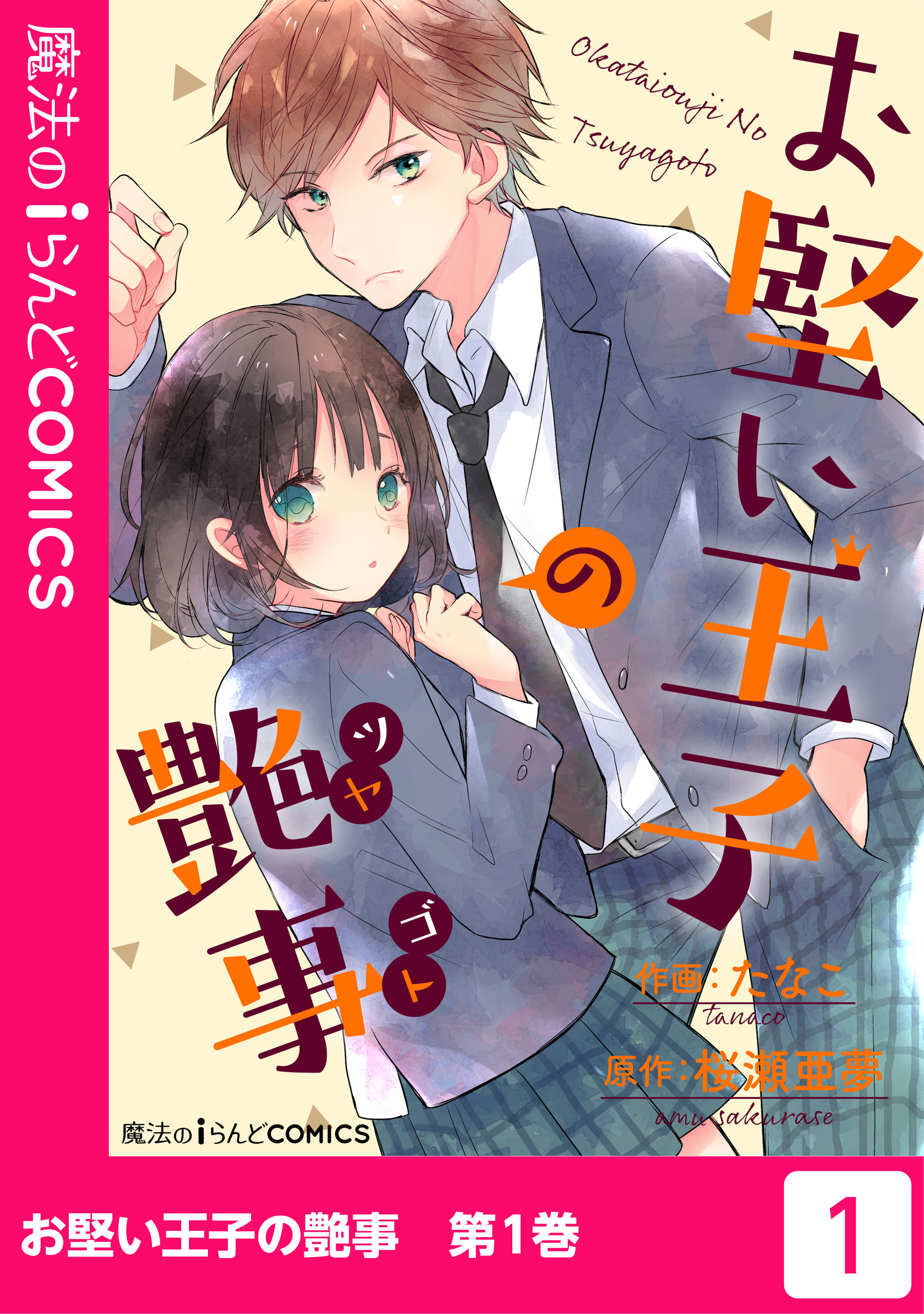 魔法のiらんどCOMICS

Okataiouji No Tsuyagoto

お堅い王子の艶事

ツヤ
ゴト

作画：たなこ
tanaco

原作：桜瀬亜夢
amu sakurase

魔法のiらんどCOMICS

お堅い王子の艶事　第1巻

1